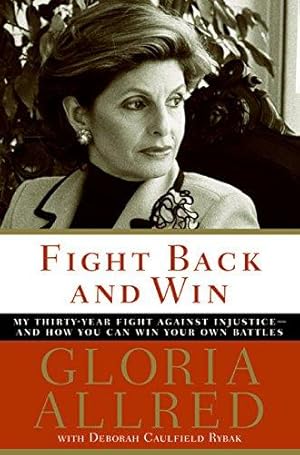 FIGHT BACK AND WIN

MY THIRTY-YEAR FIGHT AGAINST INJUSTICE— AND HOW YOU CAN WIN YOUR OWN BATTLES

GLORIA ALLRED

WITH DEBORAH CAULFIELD RYBAK